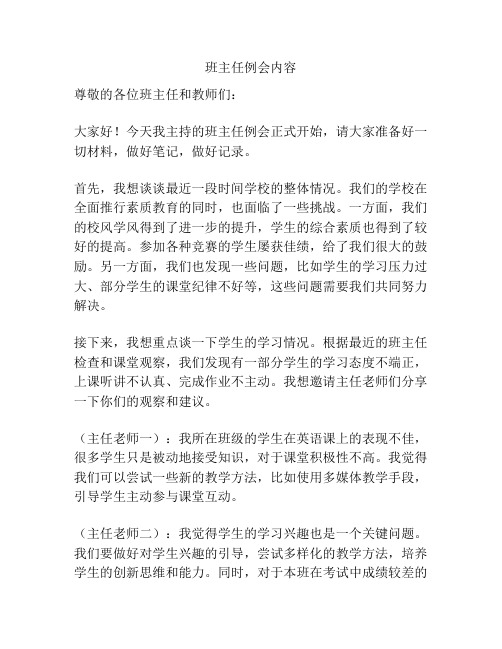 班主任例会内容

尊敬的各位班主任和教师们：

大家好！今天我主持的班主任例会正式开始，请大家准备好一切材料，做好笔记，做好记录。

首先，我想谈谈最近一段时间学校的整体情况。我们的学校在全面推行素质教育的同时，也面临了一些挑战。一方面，我们的校风学风得到了进一步的提升，学生的综合素质也得到了较好的提高。参加各种竞赛的学生屡获佳绩，给了我们很大的鼓励。另一方面，我们也发现一些问题，比如学生的学习压力过大、部分学生的课堂纪律不好等，这些问题需要我们共同努力解决。

接下来，我想重点谈一下学生的学习情况。根据最近的班主任检查和课堂观察，我们发现有一部分学生的学习态度不端正，上课听讲不认真、完成作业不主动。我想邀请主任老师们分享一下你们的观察和建议。

（主任老师一）：我所在班级的学生在英语课上的表现不佳，很多学生只是被动地接受知识，对于课堂积极性不高。我觉得我们可以尝试一些新的教学方法，比如使用多媒体教学手段，引导学生主动参与课堂互动。

（主任老师二）：我觉得学生的学习兴趣也是一个关键问题。我们要做好对学生兴趣的引导，尝试多样化的教学方法，培养学生的创新思维和能力。同时，对于本班在考试中成绩较差的